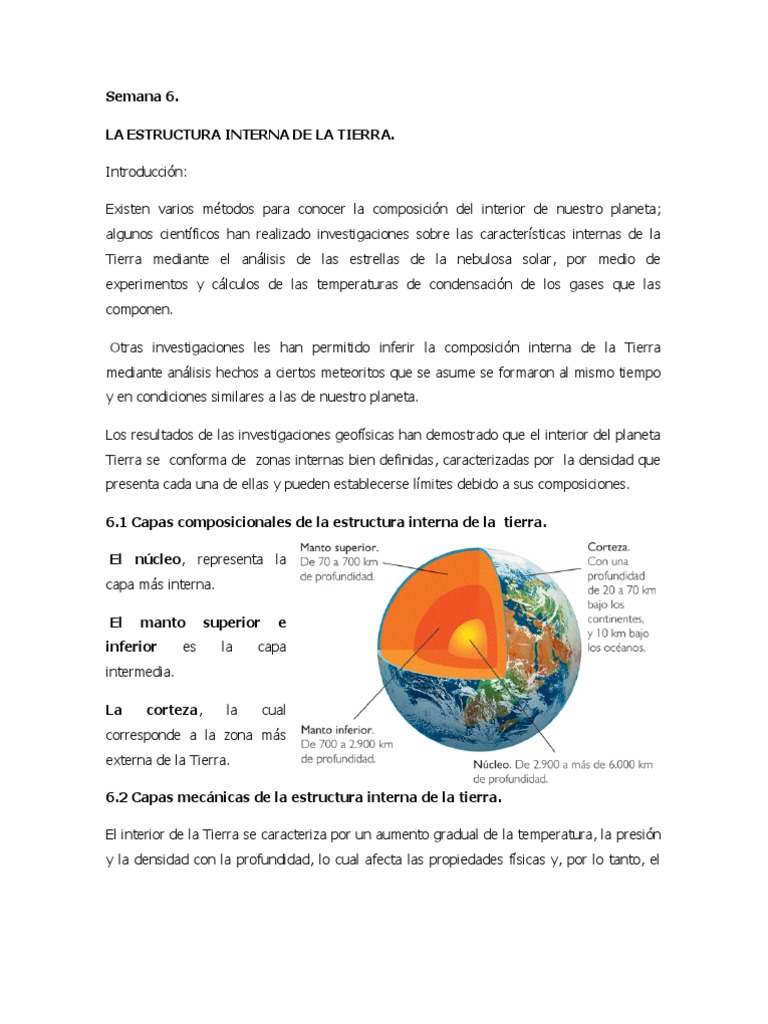 Semana 6.

LA ESTRUCTURA INTERNA DE LA TIERRA.

Introducción:

Existen varios métodos para conocer la composición del interior de nuestro planeta; algunos científicos han realizado investigaciones sobre las características internas de la Tierra mediante el análisis de las estrellas de la nebulosa solar, por medio de experimentos y cálculos de las temperaturas de condensación de los gases que las componen.

Otras investigaciones les han permitido inferir la composición interna de la Tierra mediante análisis hechos a ciertos meteoritos que se asume se formaron al mismo tiempo y en condiciones similares a las de nuestro planeta.

Los resultados de las investigaciones geofísicas han demostrado que el interior del planeta Tierra se conforma de zonas internas bien definidas, caracterizadas por la densidad que presenta cada una de ellas y pueden establecerse límites debido a sus composiciones.

6.1 Capas composicionales de la estructura interna de la tierra.

El núcleo, representa la capa más interna.

El manto superior e inferior es la capa intermedia.

La corteza, la cual corresponde a la zona más externa de la Tierra.

Manto superior. De 70 a 700 km de profundidad.

Corteza. Con una profundidad de 20 a 70 km bajo los continentes, y 10 km bajo los océanos.

Manto inferior. De 700 a 2.900 km de profundidad.

Núcleo. De 2.900 a más de 6.000 km de profundidad.

6.2 Capas mecánicas de la estructura interna de la tierra.

El interior de la Tierra se caracteriza por un aumento gradual de la temperatura, la presión y la densidad con la profundidad, lo cual afecta las propiedades físicas y, por lo tanto, el